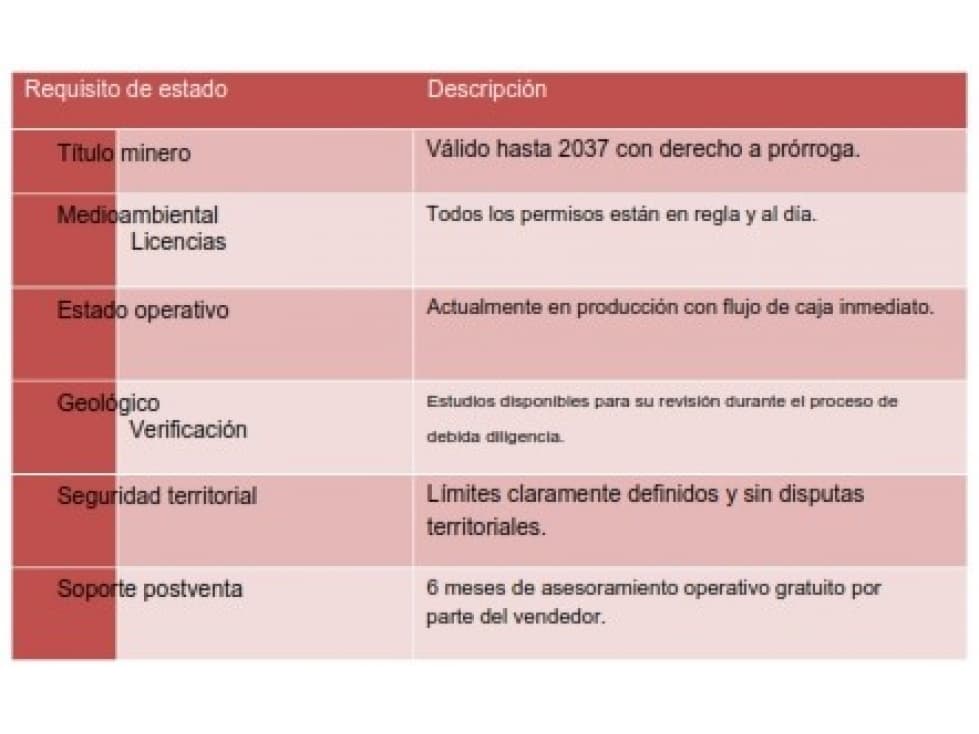 | Requisito de estado | Descripción |
|---|---|
| Título minero | Válido hasta 2037 con derecho a prórroga. |
| Medioambiental Licencias | Todos los permisos están en regla y al día. |
| Estado operativo | Actualmente en producción con flujo de caja inmediato. |
| Geológico Verificación | Estudios disponibles para su revisión durante el proceso de debida diligencia. |
| Seguridad territorial | Límites claramente definidos y sin disputas territoriales. |
| Soporte postventa | 6 meses de asesoramiento operativo gratuito por parte del vendedor. |